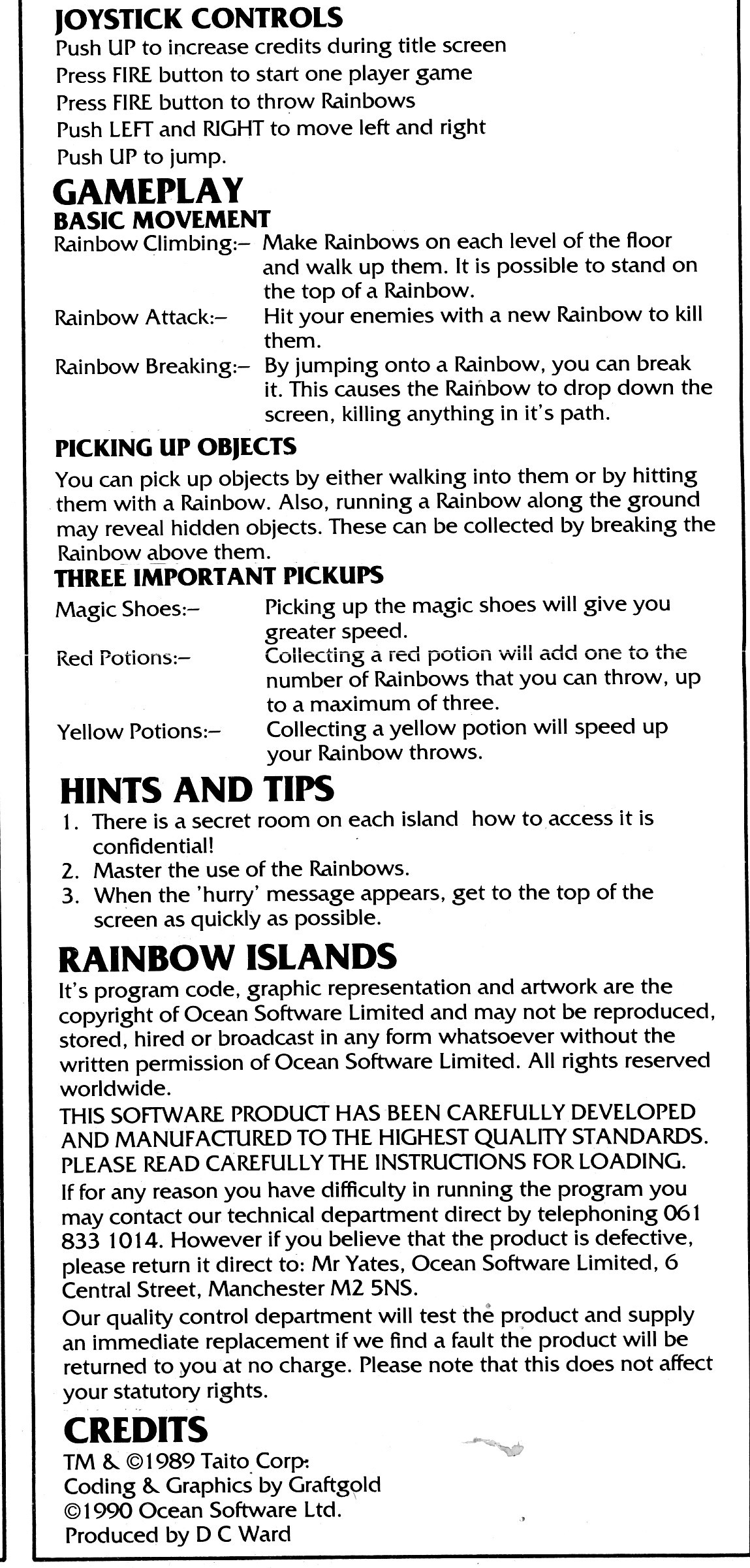 JOYSTICK CONTROLS
Push UP to increase credits during title screen
Press FIRE button to start one player game
Press FIRE button to throw Rainbows
Push LEFT and RIGHT to move left and right
Push UP to jump.

GAMEPLAY
BASIC MOVEMENT
Rainbow Climbing:– Make Rainbows on each level of the floor and walk up them. It is possible to stand on the top of a Rainbow.
Rainbow Attack:– Hit your enemies with a new Rainbow to kill them.
Rainbow Breaking:– By jumping onto a Rainbow, you can break it. This causes the Rainbow to drop down the screen, killing anything in it's path.

PICKING UP OBJECTS
You can pick up objects by either walking into them or by hitting them with a Rainbow. Also, running a Rainbow along the ground may reveal hidden objects. These can be collected by breaking the Rainbow above them.

THREE IMPORTANT PICKUPS
Magic Shoes:– Picking up the magic shoes will give you greater speed.
Red Potions:– Collecting a red potion will add one to the number of Rainbows that you can throw, up to a maximum of three.
Yellow Potions:– Collecting a yellow potion will speed up your Rainbow throws.

HINTS AND TIPS
1. There is a secret room on each island how to access it is confidential!
2. Master the use of the Rainbows.
3. When the 'hurry' message appears, get to the top of the screen as quickly as possible.

RAINBOW ISLANDS
It's program code, graphic representation and artwork are the copyright of Ocean Software Limited and may not be reproduced, stored, hired or broadcast in any form whatsoever without the written permission of Ocean Software Limited. All rights reserved worldwide.
THIS SOFTWARE PRODUCT HAS BEEN CAREFULLY DEVELOPED AND MANUFACTURED TO THE HIGHEST QUALITY STANDARDS. PLEASE READ CAREFULLY THE INSTRUCTIONS FOR LOADING.
If for any reason you have difficulty in running the program you may contact our technical department direct by telephoning 061 833 1014. However if you believe that the product is defective, please return it direct to: Mr Yates, Ocean Software Limited, 6 Central Street, Manchester M2 5NS.
Our quality control department will test the product and supply an immediate replacement if we find a fault the product will be returned to you at no charge. Please note that this does not affect your statutory rights.

CREDITS
TM & ©1989 Taito Corp.
Coding & Graphics by Graftgold
©1990 Ocean Software Ltd.
Produced by D C Ward